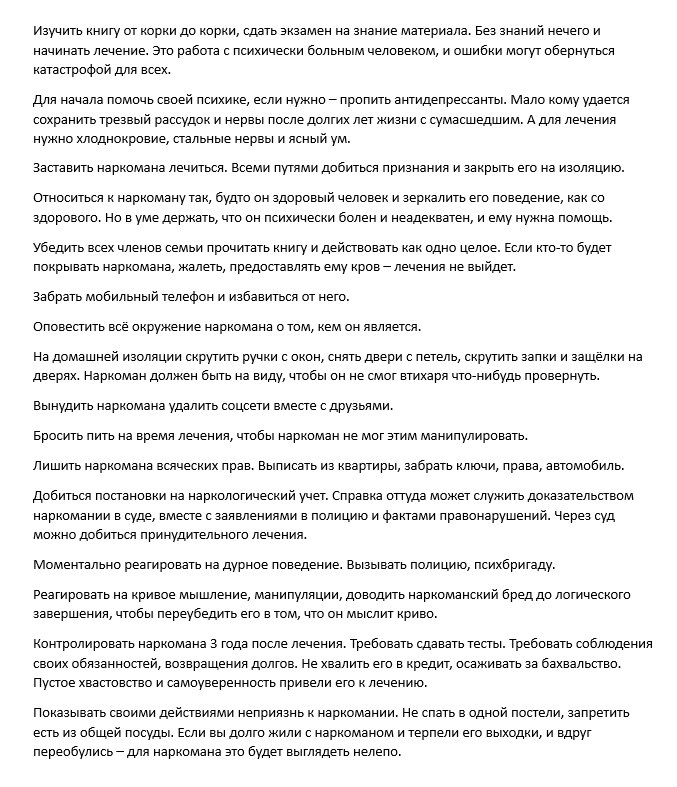 Изучить книгу от корки до корки, сдать экзамен на знание материала. Без знаний нечего и начинать лечение. Это работа с психически больным человеком, и ошибки могут обернуться катастрофой для всех.

Для начала помочь своей психике, если нужно – пропить антидепрессанты. Мало кому удается сохранить трезвый рассудок и нервы после долгих лет жизни с сумасшедшим. А для лечения нужно хлоднокровие, стальные нервы и ясный ум.

Заставить наркомана лечиться. Всеми путями добиться признания и закрыть его на изоляцию.

Относиться к наркоману так, будто он здоровый человек и зеркалить его поведение, как со здорового. Но в уме держать, что он психически болен и неадекватен, и ему нужна помощь.

Убедить всех членов семьи прочитать книгу и действовать как одно целое. Если кто-то будет покрывать наркомана, жалеть, предоставлять ему кров – лечения не выйдет.

Забрать мобильный телефон и избавиться от него.

Оповестить всё окружение наркомана о том, кем он является.

На домашней изоляции скрутить ручки с окон, снять двери с петель, скрутить запки и защёлки на дверях. Наркоман должен быть на виду, чтобы он не смог втихаря что-нибудь провернуть.

Вынудить наркомана удалить соцсети вместе с друзьями.

Бросить пить на время лечения, чтобы наркоман не мог этим манипулировать.

Лишить наркомана всяческих прав. Выписать из квартиры, забрать ключи, права, автомобиль.

Добиться постановки на наркологический учет. Справка оттуда может служить доказательством наркомании в суде, вместе с заявлениями в полицию и фактами правонарушений. Через суд можно добиться принудительного лечения.

Моментально реагировать на дурное поведение. Вызывать полицию, психбригаду.

Реагировать на кривое мышление, манипуляции, доводить наркоманский бред до логического завершения, чтобы переубедить его в том, что он мыслит криво.

Контролировать наркомана 3 года после лечения. Требовать сдавать тесты. Требовать соблюдения своих обязанностей, возвращения долгов. Не хвалить его в кредит, осаживать за бахвальство. Пустое хвастовство и самоуверенность привели его к лечению.

Показывать своими действиями неприязнь к наркомании. Не спать в одной постели, запретить есть из общей посуды. Если вы долго жили с наркоманом и терпели его выходки, и вдруг переобулись – для наркомана это будет выглядеть нелепо.